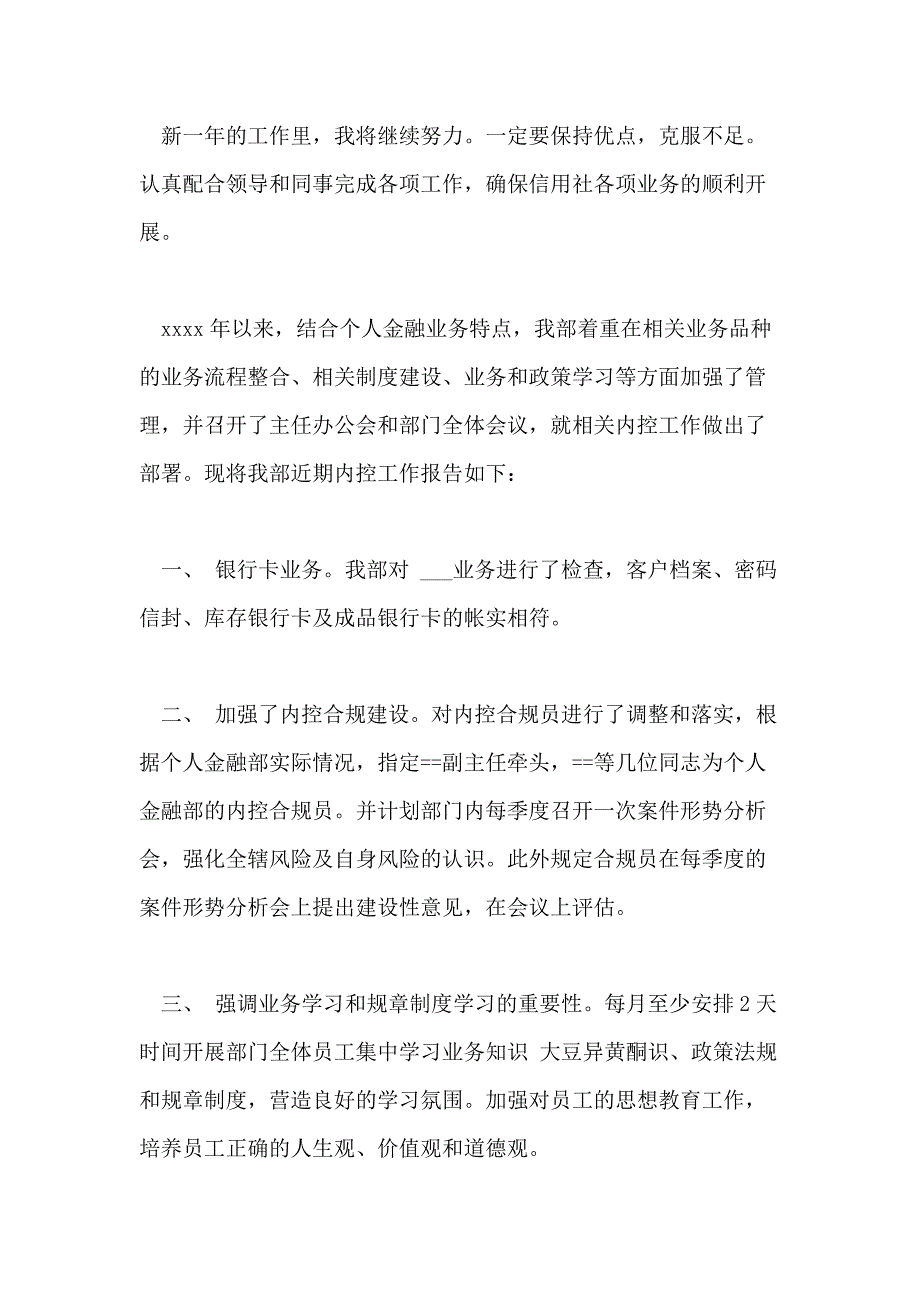 新一年的工作里，我将继续努力。一定要保持优点，克服不足。认真配合领导和同事完成各项工作，确保信用社各项业务的顺利开展。

xxxx 年以来，结合个人金融业务特点，我部着重在相关业务品种的业务流程整合、相关制度建设、业务和政策学习等方面加强了管理，并召开了主任办公会和部门全体会议，就相关内控工作做出了部署。现将我部近期内控工作报告如下：

一、 银行卡业务。我部对 ___业务进行了检查，客户档案、密码信封、库存银行卡及成品银行卡的帐实相符。

二、 加强了内控合规建设。对内控合规员进行了调整和落实，根据个人金融部实际情况，指定==副主任牵头，==等几位同志为个人金融部的内控合规员。并计划部门内每季度召开一次案件形势分析会，强化全辖风险及自身风险的认识。此外规定合规员在每季度的案件形势分析会上提出建设性意见，在会议上评估。

三、 强调业务学习和规章制度学习的重要性。每月至少安排 2 天时间开展部门全体员工集中学习业务知识 大豆异黄酮识、政策法规和规章制度，营造良好的学习氛围。加强对员工的思想教育工作，培养员工正确的人生观、价值观和道德观。